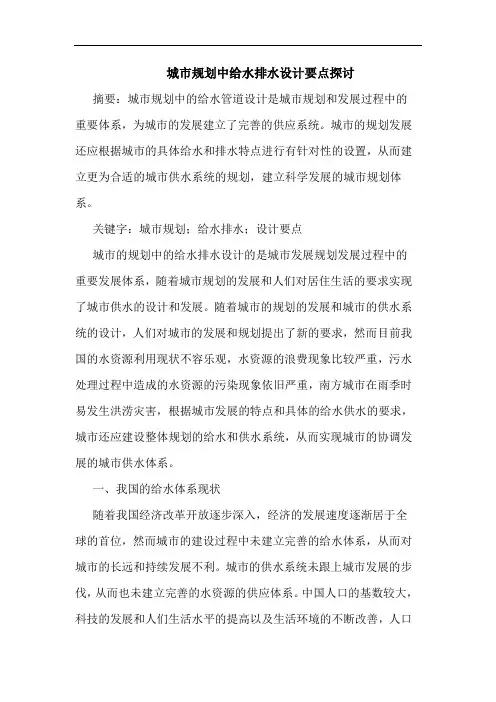 城市规划中给水排水设计要点探讨

摘要：城市规划中的给水管道设计是城市规划和发展过程中的重要体系，为城市的发展建立了完善的供应系统。城市的规划发展还应根据城市的具体给水和排水特点进行有针对性的设置，从而建立更为合适的城市供水系统的规划，建立科学发展的城市规划体系。

关键字：城市规划；给水排水；设计要点

城市的规划中的给水排水设计的是城市发展规划发展过程中的重要发展体系，随着城市规划的发展和人们对居住生活的要求实现了城市供水的设计和发展。随着城市的规划的发展和城市的供水系统的设计，人们对城市的发展和规划提出了新的要求，然而目前我国的水资源利用现状不容乐观，水资源的浪费现象比较严重，污水处理过程中造成的水资源的污染现象依旧严重，南方城市在雨季时易发生洪涝灾害，根据城市发展的特点和具体的给水供水的要求，城市还应建设整体规划的给水和供水系统，从而实现城市的协调发展的城市供水体系。

一、我国的给水体系现状

随着我国经济改革开放逐步深入，经济的发展速度逐渐居于全球的首位，然而城市的建设过程中未建立完善的给水体系，从而对城市的长远和持续发展不利。城市的供水系统未跟上城市发展的步伐，从而也未建立完善的水资源的供应体系。中国人口的基数较大，科技的发展和人们生活水平的提高以及生活环境的不断改善，人口